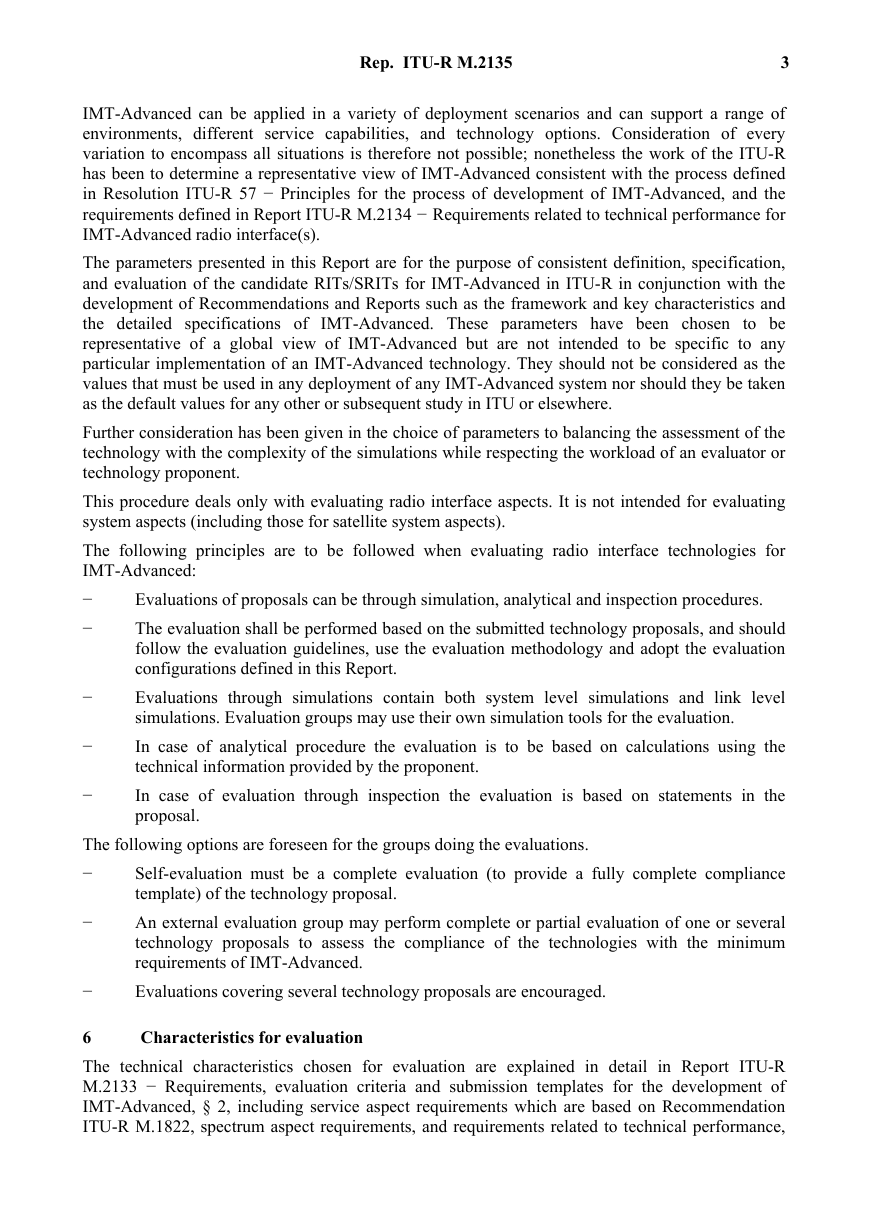 Rep. ITU-R M.2135 3

IMT-Advanced can be applied in a variety of deployment scenarios and can support a range of environments, different service capabilities, and technology options. Consideration of every variation to encompass all situations is therefore not possible; nonetheless the work of the ITU-R has been to determine a representative view of IMT-Advanced consistent with the process defined in Resolution ITU-R 57 − Principles for the process of development of IMT-Advanced, and the requirements defined in Report ITU-R M.2134 − Requirements related to technical performance for IMT-Advanced radio interface(s).

The parameters presented in this Report are for the purpose of consistent definition, specification, and evaluation of the candidate RITs/SRITs for IMT-Advanced in ITU-R in conjunction with the development of Recommendations and Reports such as the framework and key characteristics and the detailed specifications of IMT-Advanced. These parameters have been chosen to be representative of a global view of IMT-Advanced but are not intended to be specific to any particular implementation of an IMT-Advanced technology. They should not be considered as the values that must be used in any deployment of any IMT-Advanced system nor should they be taken as the default values for any other or subsequent study in ITU or elsewhere.

Further consideration has been given in the choice of parameters to balancing the assessment of the technology with the complexity of the simulations while respecting the workload of an evaluator or technology proponent.

This procedure deals only with evaluating radio interface aspects. It is not intended for evaluating system aspects (including those for satellite system aspects).

The following principles are to be followed when evaluating radio interface technologies for IMT-Advanced:

− Evaluations of proposals can be through simulation, analytical and inspection procedures.

− The evaluation shall be performed based on the submitted technology proposals, and should follow the evaluation guidelines, use the evaluation methodology and adopt the evaluation configurations defined in this Report.

− Evaluations through simulations contain both system level simulations and link level simulations. Evaluation groups may use their own simulation tools for the evaluation.

− In case of analytical procedure the evaluation is to be based on calculations using the technical information provided by the proponent.

− In case of evaluation through inspection the evaluation is based on statements in the proposal.

The following options are foreseen for the groups doing the evaluations.

− Self-evaluation must be a complete evaluation (to provide a fully complete compliance template) of the technology proposal.

− An external evaluation group may perform complete or partial evaluation of one or several technology proposals to assess the compliance of the technologies with the minimum requirements of IMT-Advanced.

− Evaluations covering several technology proposals are encouraged.

6 Characteristics for evaluation

The technical characteristics chosen for evaluation are explained in detail in Report ITU-R M.2133 − Requirements, evaluation criteria and submission templates for the development of IMT-Advanced, § 2, including service aspect requirements which are based on Recommendation ITU-R M.1822, spectrum aspect requirements, and requirements related to technical performance,